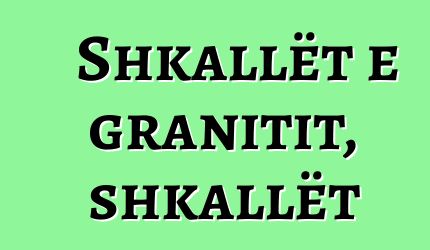 Shkallët e granitit, shkallët